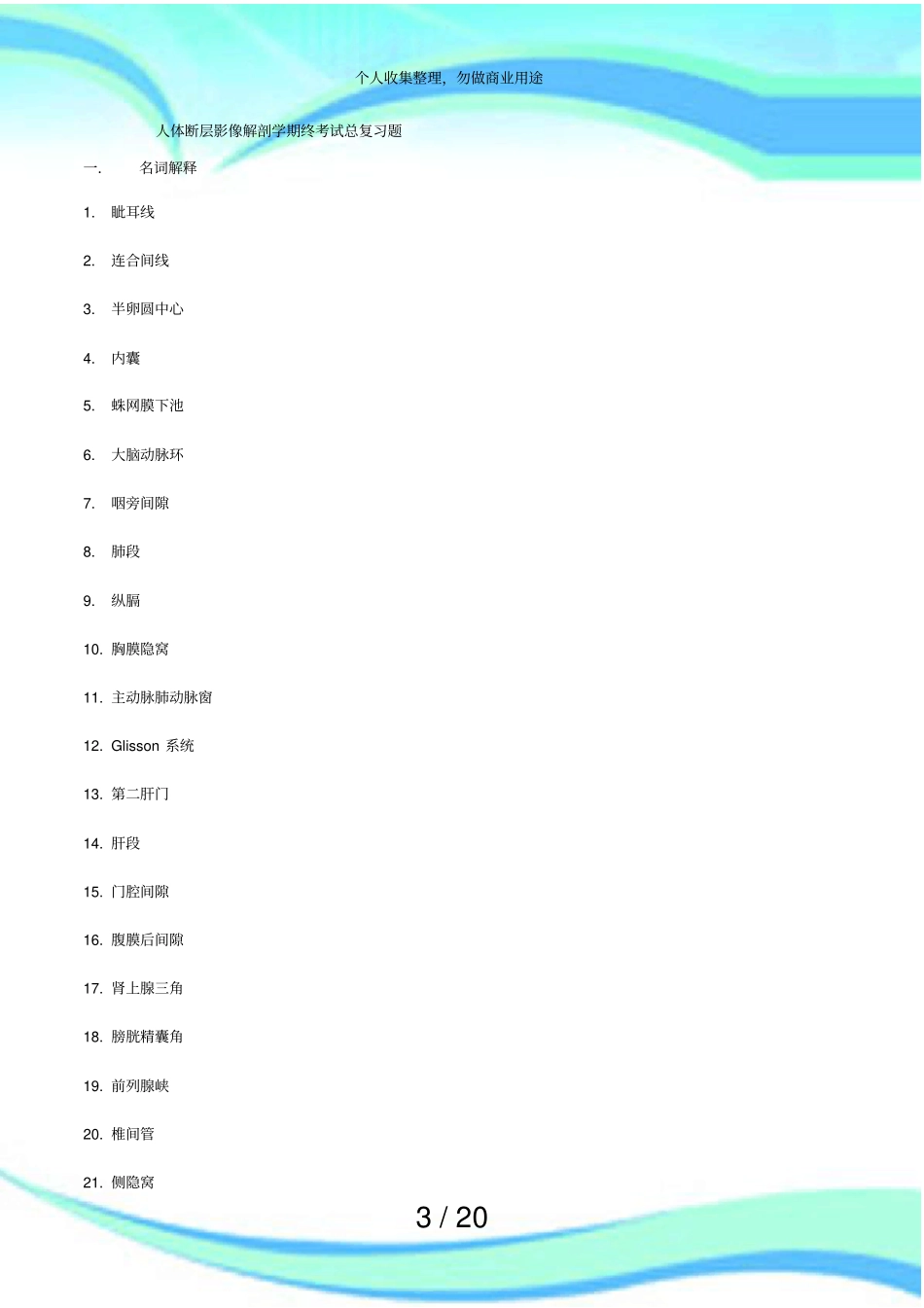 个人收集整理，勿做商业用途

人体断层影像解剖学期终考试总复习题

一.　名词解释

1. 眦耳线

2. 连合间线

3. 半卵圆中心

4. 内囊

5. 蛛网膜下池

6. 大脑动脉环

7. 咽旁间隙

8. 肺段

9. 纵膈

10. 胸膜隐窝

11. 主动脉肺动脉窗

12. Glisson 系统

13. 第二肝门

14. 肝段

15. 门腔间隙

16. 腹膜后间隙

17. 肾上腺三角

18. 膀胱精囊角

19. 前列腺峡

20. 椎间管

21. 侧隐窝

3 / 20